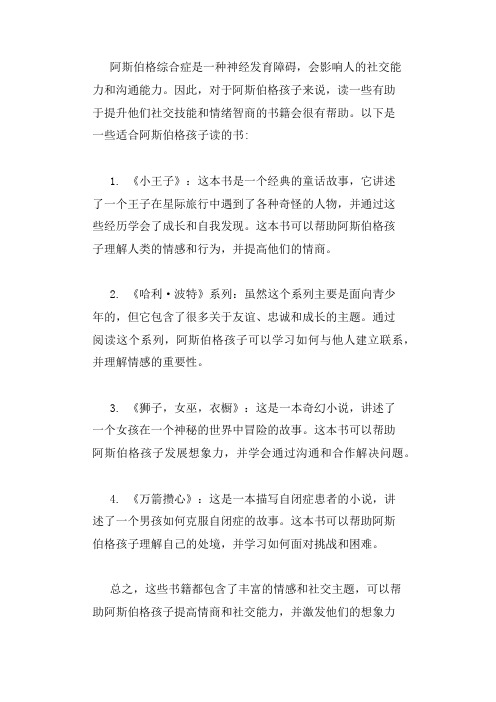 阿斯伯格综合症是一种神经发育障碍，会影响人的社交能力和沟通能力。因此，对于阿斯伯格孩子来说，读一些有助于提升他们社交技能和情绪智商的书籍会很有帮助。以下是一些适合阿斯伯格孩子读的书:

1. 《小王子》：这本书是一个经典的童话故事，它讲述了一个王子在星际旅行中遇到了各种奇怪的人物，并通过这些经历学会了成长和自我发现。这本书可以帮助阿斯伯格孩子理解人类的情感和行为，并提高他们的情商。

2. 《哈利·波特》系列：虽然这个系列主要是面向青少年的，但它包含了很多关于友谊、忠诚和成长的主题。通过阅读这个系列，阿斯伯格孩子可以学习如何与他人建立联系，并理解情感的重要性。

3. 《狮子，女巫，衣橱》：这是一本奇幻小说，讲述了一个女孩在一个神秘的世界中冒险的故事。这本书可以帮助阿斯伯格孩子发展想象力，并学会通过沟通和合作解决问题。

4. 《万箭攒心》：这是一本描写自闭症患者的小说，讲述了一个男孩如何克服自闭症的故事。这本书可以帮助阿斯伯格孩子理解自己的处境，并学习如何面对挑战和困难。

总之，这些书籍都包含了丰富的情感和社交主题，可以帮助阿斯伯格孩子提高情商和社交能力，并激发他们的想象力